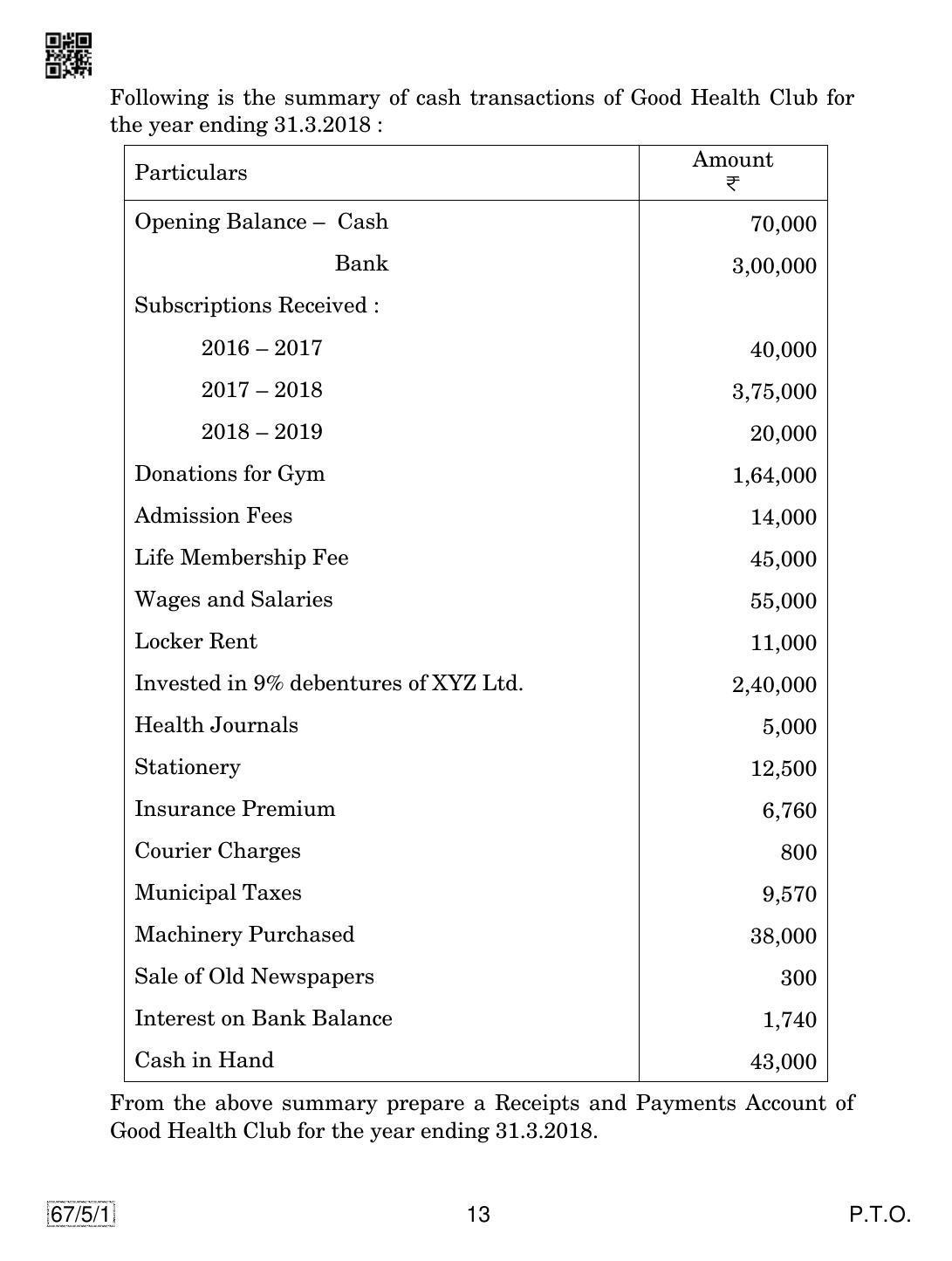 Following is the summary of cash transactions of Good Health Club for the year ending 31.3.2018 :

| Particulars | Amount ₹ |
|---|---|
| Opening Balance – Cash | 70,000 |
| Bank | 3,00,000 |
| Subscriptions Received : | |
| 2016 – 2017 | 40,000 |
| 2017 – 2018 | 3,75,000 |
| 2018 – 2019 | 20,000 |
| Donations for Gym | 1,64,000 |
| Admission Fees | 14,000 |
| Life Membership Fee | 45,000 |
| Wages and Salaries | 55,000 |
| Locker Rent | 11,000 |
| Invested in 9% debentures of XYZ Ltd. | 2,40,000 |
| Health Journals | 5,000 |
| Stationery | 12,500 |
| Insurance Premium | 6,760 |
| Courier Charges | 800 |
| Municipal Taxes | 9,570 |
| Machinery Purchased | 38,000 |
| Sale of Old Newspapers | 300 |
| Interest on Bank Balance | 1,740 |
| Cash in Hand | 43,000 |

From the above summary prepare a Receipts and Payments Account of Good Health Club for the year ending 31.3.2018.

67/5/1 13 P.T.O.